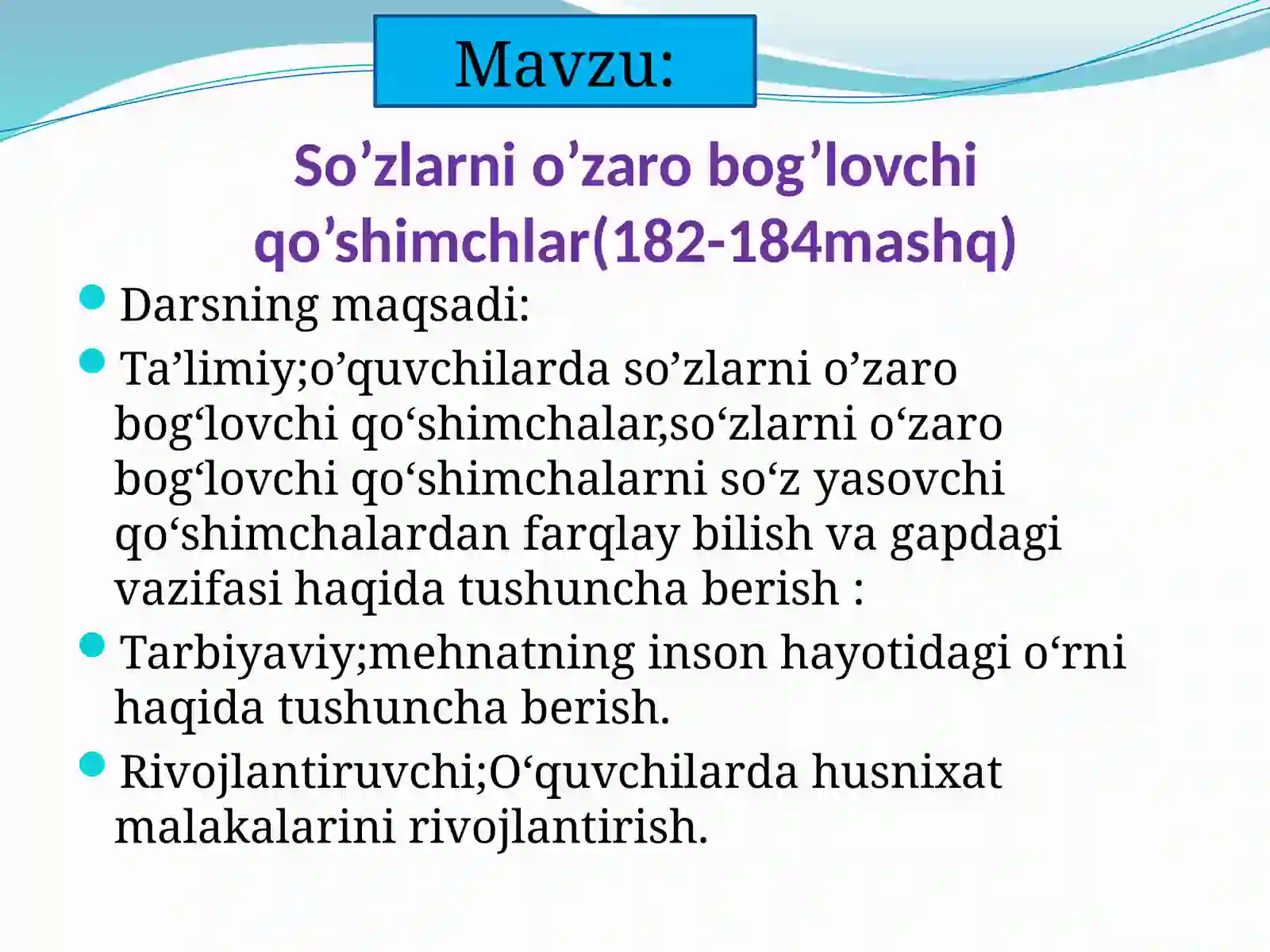 Mavzu:

So’zlarni o’zaro bog’lovchi qo’shimchlar(182-184mashq)

Darsning maqsadi:

Ta’limiy;o’quvchilarda so’zlarni o’zaro bog‘lovchi qo‘shimchalar,so‘zlarni o‘zaro bog‘lovchi qo‘shimchalarni so‘z yasovchi qo‘shimchalardan farqlay bilish va gapdagi vazifasi haqida tushuncha berish :

Tarbiyaviy;mehnatning inson hayotidagi o‘rni haqida tushuncha berish.

Rivojlantiruvchi;O‘quvchilarda husnixat malakalarini rivojlantirish.